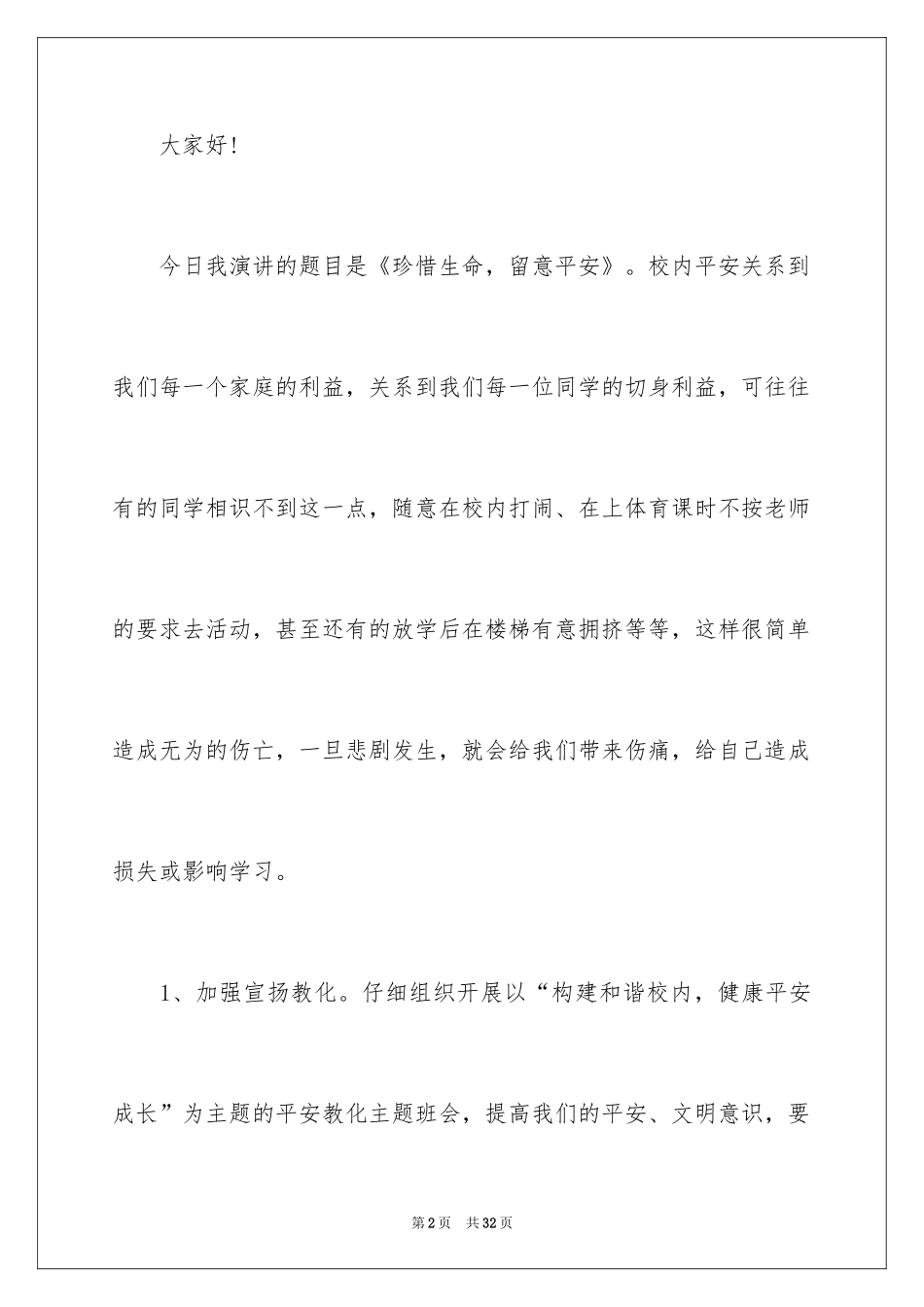 大家好！

今日我演讲的题目是《珍惜生命，留意平安》。校内平安关系到我们每一个家庭的利益，关系到我们每一位同学的切身利益，可往往有的同学相识不到这一点，随意在校内打闹、在上体育课时不按老师的要求去活动，甚至还有的放学后在楼梯有意拥挤等等，这样很简单造成无为的伤亡，一旦悲剧发生，就会给我们带来伤痛，给自己造成损失或影响学习。

1、加强宣扬教化。仔细组织开展以“构建和谐校内，健康平安成长”为主题的平安教化主题班会，提高我们的平安、文明意识，要

第2页 共32页